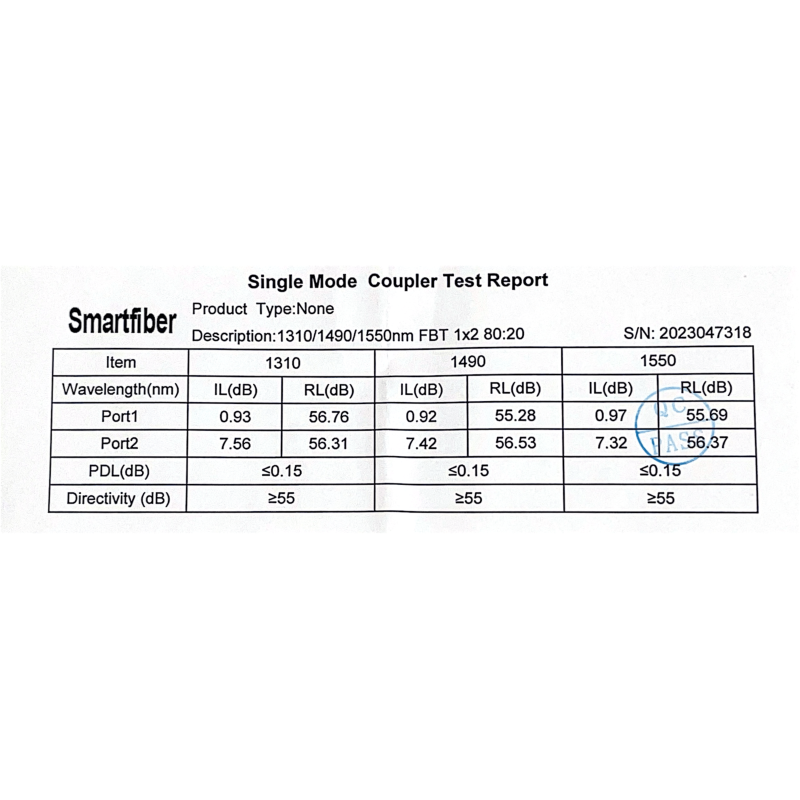 Single Mode Coupler Test Report

Smartfiber

Product Type:None

Description:1310/1490/1550nm FBT 1x2 80:20

S/N: 2023047318

| Item | 1310 | | 1490 | | 1550 | |
|---|---|---|---|---|---|---|
| Wavelength(nm) | IL(dB) | RL(dB) | IL(dB) | RL(dB) | IL(dB) | RL(dB) |
| Port1 | 0.93 | 56.76 | 0.92 | 55.28 | 0.97 | 55.69 |
| Port2 | 7.56 | 56.31 | 7.42 | 56.53 | 7.32 | 56.37 |
| PDL(dB) | ≤0.15 | | ≤0.15 | | ≤0.15 | |
| Directivity (dB) | ≥55 | | ≥55 | | ≥55 | |

QC PASS